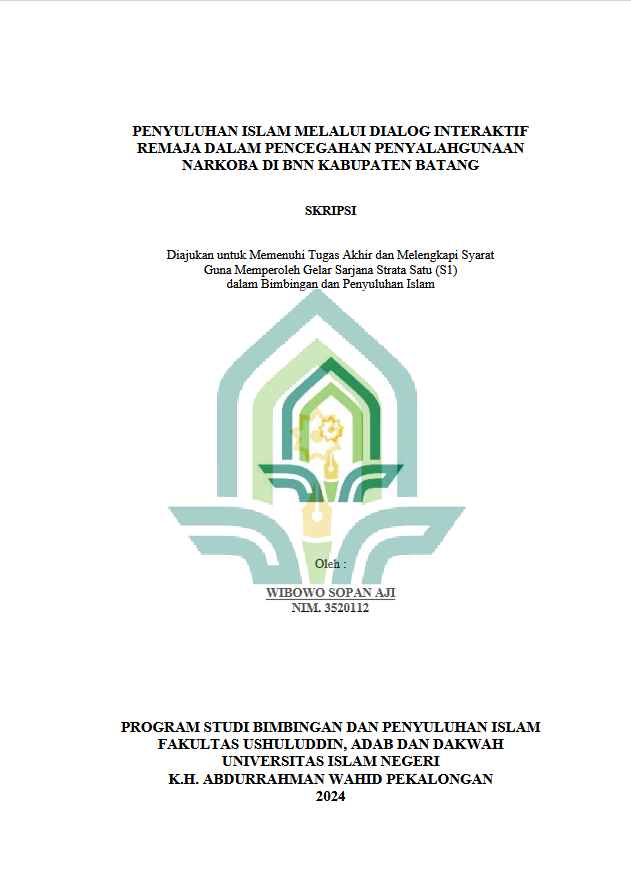 PENYULUHAN ISLAM MELALUI DIALOG INTERAKTIF REMAJA DALAM PENCEGAHAN PENYALAHGUNAAN NARKOBA DI BNN KABUPATEN BATANG

SKRIPSI

Diajukan untuk Memenuhi Tugas Akhir dan Melengkapi Syarat Guna Memperoleh Gelar Sarjana Strata Satu (S1) dalam Bimbingan dan Penyuluhan Islam

Oleh :

WIBOWO SOPAN AJI
NIM. 3520112

PROGRAM STUDI BIMBINGAN DAN PENYULUHAN ISLAM
FAKULTAS USHULUDDIN, ADAB DAN DAKWAH
UNIVERSITAS ISLAM NEGERI
K.H. ABDURRAHMAN WAHID PEKALONGAN
2024